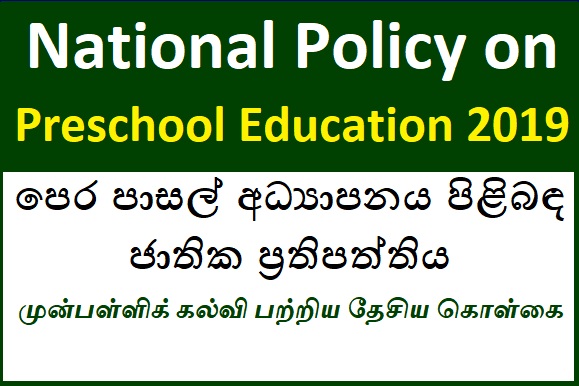 National Policy on
Preschool Education 2019

පෙර පාසල් අධ්‍යාපනය පිළිබඳ ජාතික ප්‍රතිපත්තිය

முன்பள்ளிக் கல்வி பற்றிய தேசிய கொள்கை